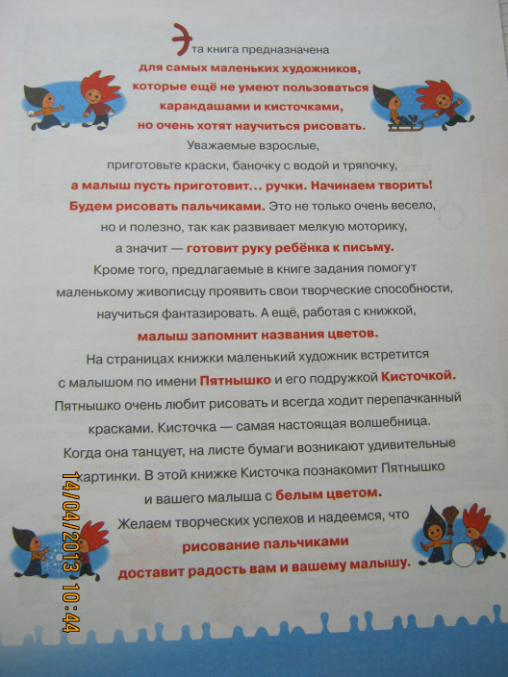 Эта книга предназначена для самых маленьких художников, которые ещё не умеют пользоваться карандашами и кисточками, но очень хотят научиться рисовать.

Уважаемые взрослые, приготовьте краски, баночку с водой и тряпочку, а малыш пусть приготовит... ручки. Начинаем творить! Будем рисовать пальчиками. Это не только очень весело, но и полезно, так как развивает мелкую моторику, а значит — готовит руку ребёнка к письму.

Кроме того, предлагаемые в книге задания помогут маленькому живописцу проявить свои творческие способности, научиться фантазировать. А ещё, работая с книжкой, малыш запомнит названия цветов.

На страницах книжки маленький художник встретится с малышом по имени Пятнышко и его подружкой Кисточкой. Пятнышко очень любит рисовать и всегда ходит перепачканный красками. Кисточка — самая настоящая волшебница. Когда она танцует, на листе бумаги возникают удивительные картинки. В этой книжке Кисточка познакомит Пятнышко и вашего малыша с белым цветом.

Желаем творческих успехов и надеемся, что рисование пальчиками доставит радость вам и вашему малышу.

14/04/2013 10:44